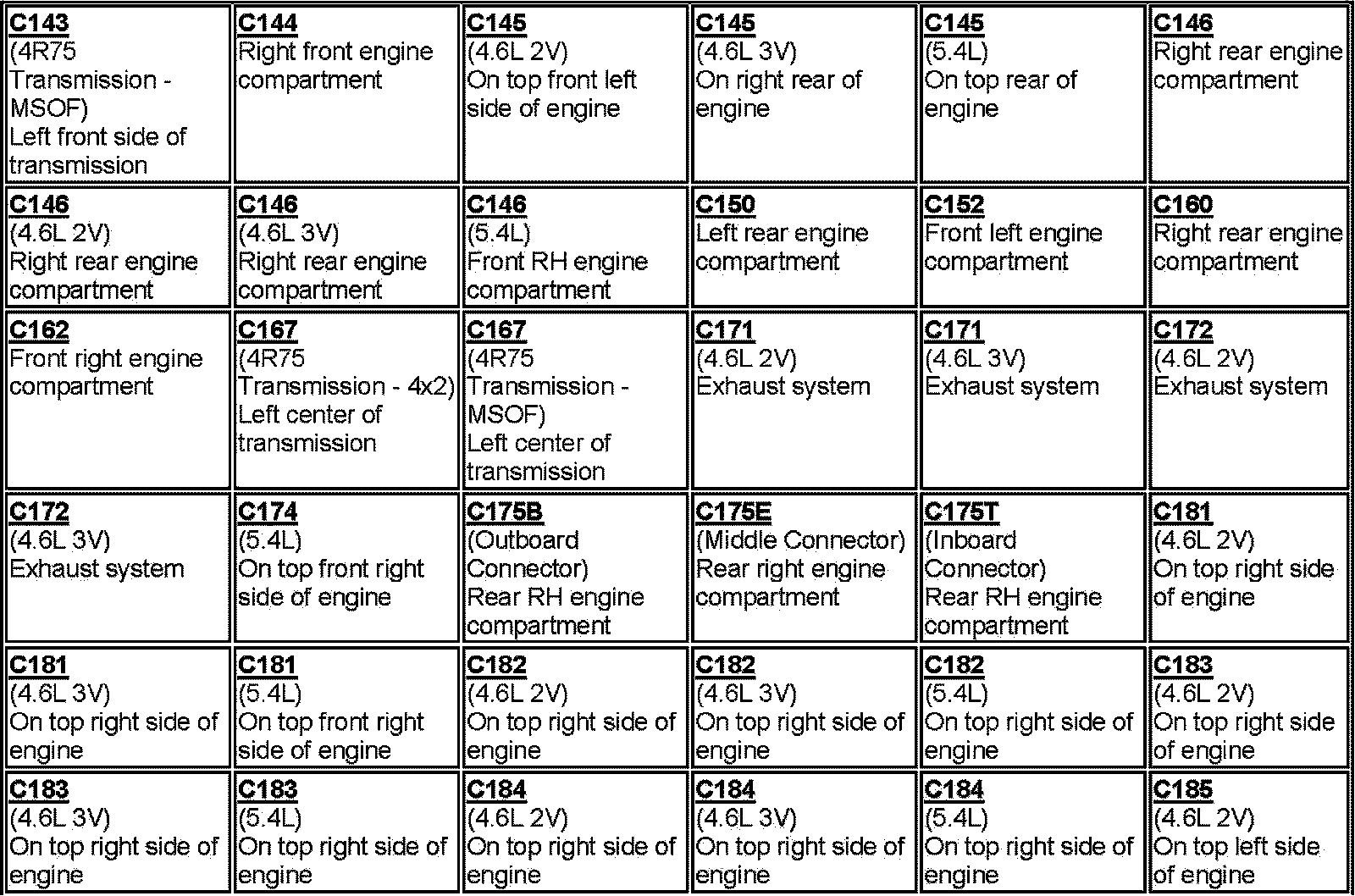 | | | | | | |
|---|---|---|---|---|---|
| C143 (4R75 Transmission - MSOF) Left front side of transmission | C144 Right front engine compartment | C145 (4.6L 2V) On top front left side of engine | C145 (4.6L 3V) On right rear of engine | C145 (5.4L) On top rear of engine | C146 Right rear engine compartment |
| C146 (4.6L 2V) Right rear engine compartment | C146 (4.6L 3V) Right rear engine compartment | C146 (5.4L) Front RH engine compartment | C150 Left rear engine compartment | C152 Front left engine compartment | C160 Right rear engine compartment |
| C162 Front right engine compartment | C167 (4R75 Transmission - 4x2) Left center of transmission | C167 (4R75 Transmission - MSOF) Left center of transmission | C171 (4.6L 2V) Exhaust system | C171 (4.6L 3V) Exhaust system | C172 (4.6L 2V) Exhaust system |
| C172 (4.6L 3V) Exhaust system | C174 (5.4L) On top front right side of engine | C175B (Outboard Connector) Rear RH engine compartment | C175E (Middle Connector) Rear right engine compartment | C175T (Inboard Connector) Rear RH engine compartment | C181 (4.6L 2V) On top right side of engine |
| C181 (4.6L 3V) On top right side of engine | C181 (5.4L) On top front right side of engine | C182 (4.6L 2V) On top right side of engine | C182 (4.6L 3V) On top right side of engine | C182 (5.4L) On top right side of engine | C183 (4.6L 2V) On top right side of engine |
| C183 (4.6L 3V) On top right side of engine | C183 (5.4L) On top right side of engine | C184 (4.6L 2V) On top right side of engine | C184 (4.6L 3V) On top right side of engine | C184 (5.4L) On top right side of engine | C185 (4.6L 2V) On top left side of engine |